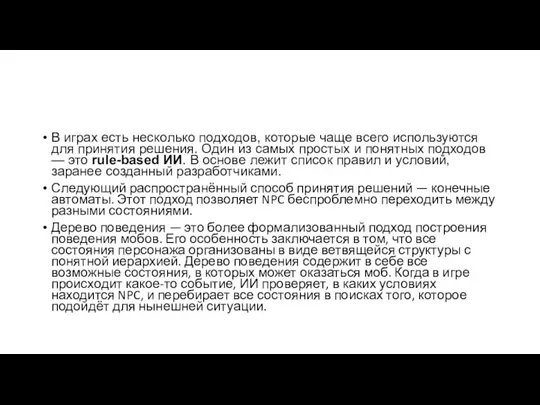 • В играх есть несколько подходов, которые чаще всего используются для принятия решения. Один из самых простых и понятных подходов — это rule-based ИИ. В основе лежит список правил и условий, заранее созданный разработчиками.

• Следующий распространённый способ принятия решений — конечные автоматы. Этот подход позволяет NPC беспроблемно переходить между разными состояниями.

• Дерево поведения — это более формализованный подход построения поведения мобов. Его особенность заключается в том, что все состояния персонажа организованы в виде ветвящейся структуры с понятной иерархией. Дерево поведения содержит в себе все возможные состояния, в которых может оказаться моб. Когда в игре происходит какое-то событие, ИИ проверяет, в каких условиях находится NPC, и перебирает все состояния в поисках того, которое подойдёт для нынешней ситуации.